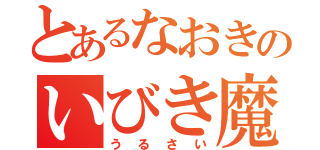 とあるなおきの
いびき魔
うるさい